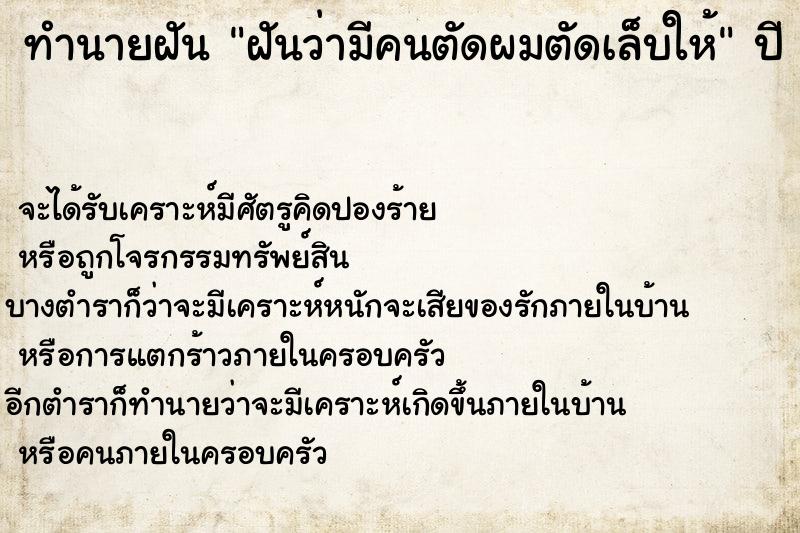 ทำนายฝัน "ฝันว่ามีคนตัดผมตัดเล็บให้" ปี

จะได้รับเคราะห์มีศัตรูคิดปองร้าย
หรือถูกโจรกรรมทรัพย์สิน
บางตำราก็ว่าจะมีเคราะห์หนักจะเสียของรักภายในบ้าน
หรือการแตกร้าวภายในครอบครัว
อีกตำราก็ทำนายว่าจะมีเคราะห์เกิดขึ้นภายในบ้าน
หรือคนภายในครอบครัว